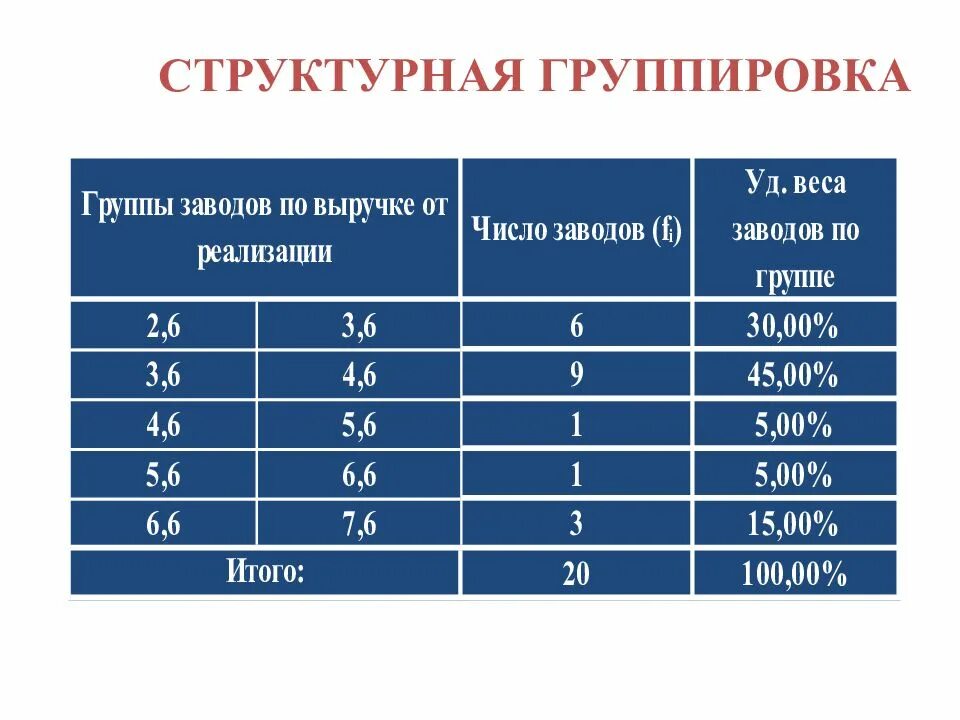 СТРУКТУРНАЯ ГРУППИРОВКА

| Группы заводов по выручке от реализации | | Число заводов ($f_i$) | Уд. веса заводов по группе |
|---|---|---|---|
| 2,6 | 3,6 | 6 | 30,00% |
| 3,6 | 4,6 | 9 | 45,00% |
| 4,6 | 5,6 | 1 | 5,00% |
| 5,6 | 6,6 | 1 | 5,00% |
| 6,6 | 7,6 | 3 | 15,00% |
| Итого: | | 20 | 100,00% |